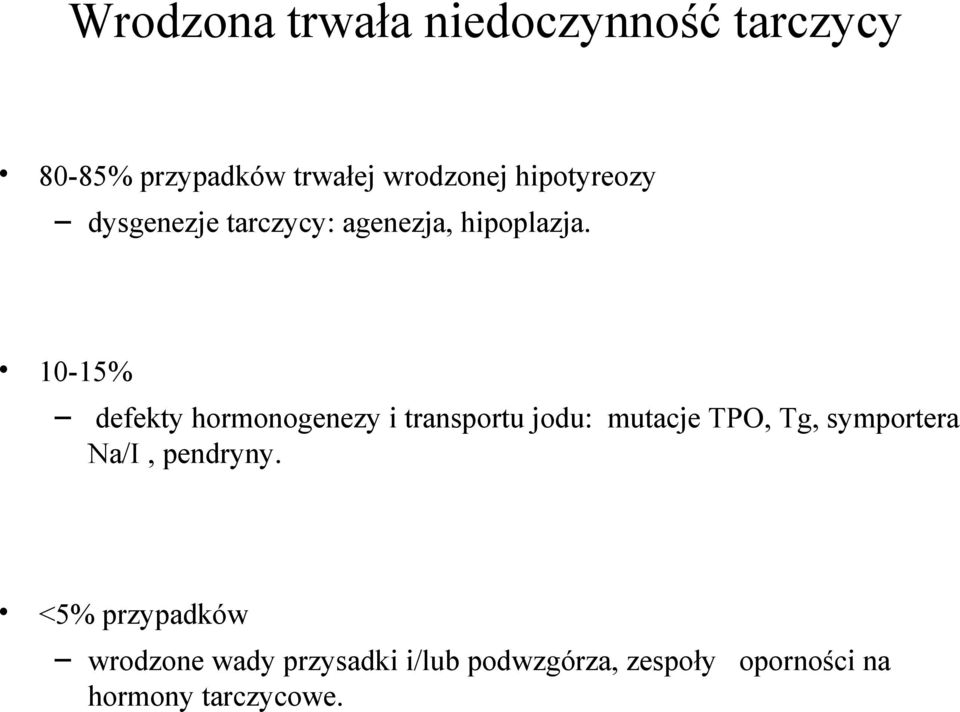 Wrodzona trwała niedoczynność tarczycy

• 80-85% przypadków trwałej wrodzonej hipotyreozy
– dysgenezje tarczycy: agenezja, hipoplazja.

• 10-15%
– defekty hormonogenezy i transportu jodu: mutacje TPO, Tg, symportera Na/I , pendryny.

• <5% przypadków
– wrodzone wady przysadki i/lub podwzgórza, zespoły oporności na hormony tarczycowe.